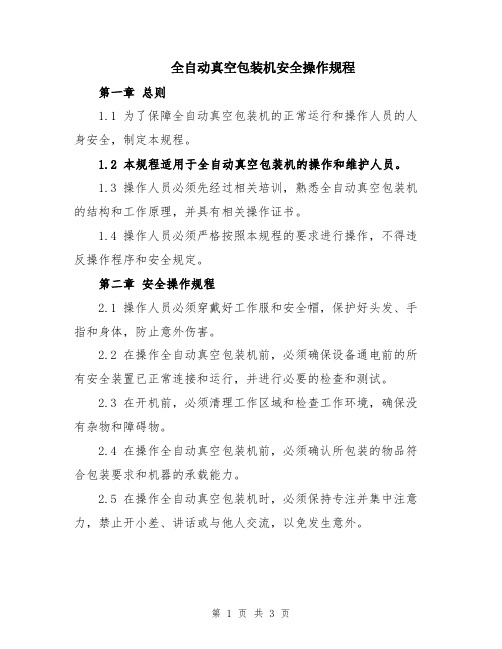 全自动真空包装机安全操作规程

第一章 总则

1.1 为了保障全自动真空包装机的正常运行和操作人员的人身安全，制定本规程。

1.2 本规程适用于全自动真空包装机的操作和维护人员。

1.3 操作人员必须先经过相关培训，熟悉全自动真空包装机的结构和工作原理，并具有相关操作证书。

1.4 操作人员必须严格按照本规程的要求进行操作，不得违反操作程序和安全规定。

第二章 安全操作规程

2.1 操作人员必须穿戴好工作服和安全帽，保护好头发、手指和身体，防止意外伤害。

2.2 在操作全自动真空包装机前，必须确保设备通电前的所有安全装置已正常连接和运行，并进行必要的检查和测试。

2.3 在开机前，必须清理工作区域和检查工作环境，确保没有杂物和障碍物。

2.4 在操作全自动真空包装机前，必须确认所包装的物品符合包装要求和机器的承载能力。

2.5 在操作全自动真空包装机时，必须保持专注并集中注意力，禁止开小差、讲话或与他人交流，以免发生意外。

第 1 页 共 3 页